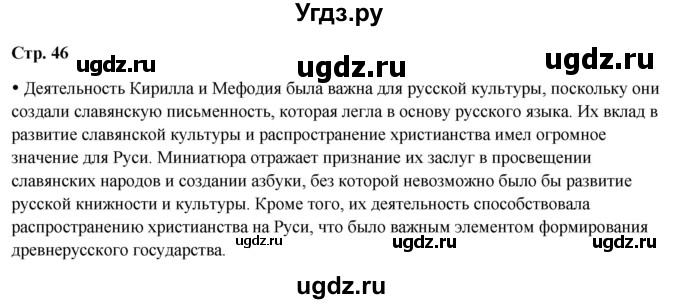 Угдз.ру

Стр. 46 ugdz.ru ugdz.ru ugdz.ru

• Деятельность Кирилла и Мефодия была важна для русской культуры, поскольку они создали славянскую письменность, которая легла в основу русского языка. Их вклад в развитие славянской культуры и распространение христианства имел огромное значение для Руси. Миниатюра отражает признание их заслуг в просвещении славянских народов и создании азбуки, без которой невозможно было бы развитие русской книжности и культуры. Кроме того, их деятельность способствовала распространению христианства на Руси, что было важным элементом формирования древнерусского государства. ugdz.ru ugdz.ru ugdz.ru

ugdz.ru